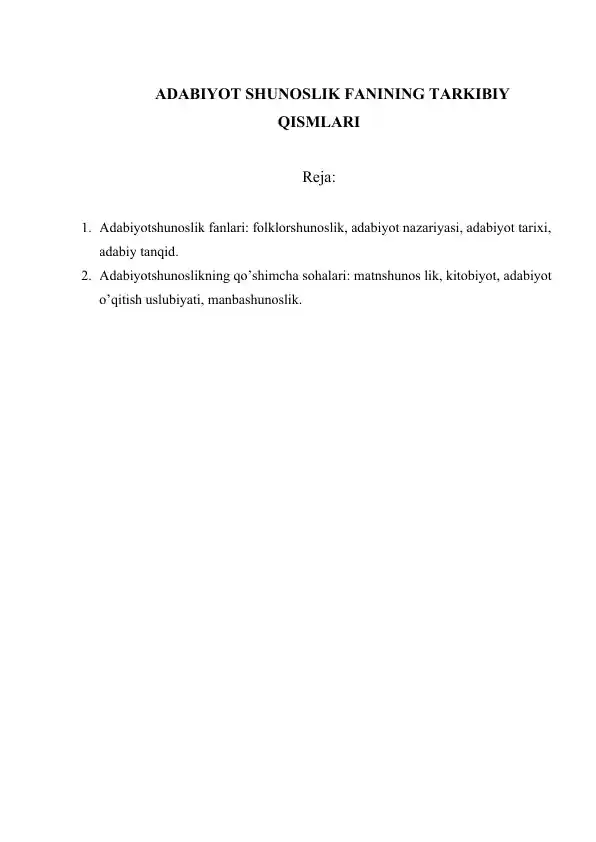 ADABIYOT SHUNOSLIK FANINING TARKIBIY QISMLARI

Reja:

1. Adabiyotshunoslik fanlari: folklorshunoslik, adabiyot nazariyasi, adabiyot tarixi, adabiy tanqid.
2. Adabiyotshunoslikning qo’shimcha sohalari: matnshunos lik, kitobiyot, adabiyot o’qitish uslubiyati, manbashunoslik.